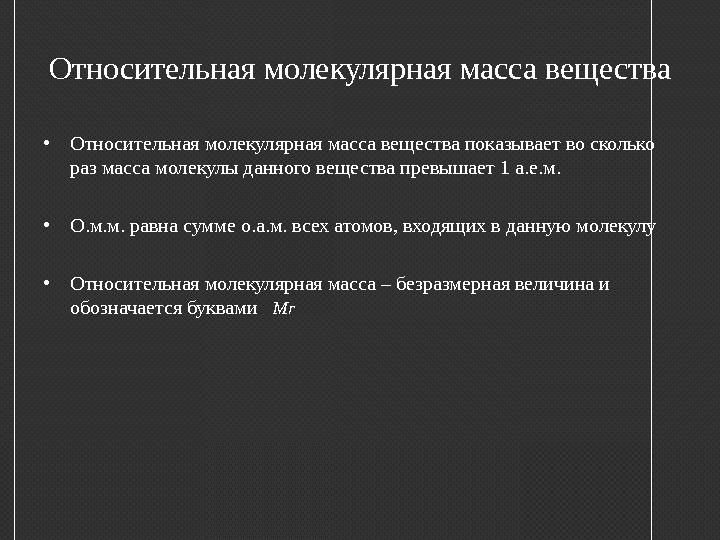 Относительная молекулярная масса вещества

• Относительная молекулярная масса вещества показывает во сколько раз масса молекулы данного вещества превышает 1 а.е.м.

• О.м.м. равна сумме о.а.м. всех атомов, входящих в данную молекулу

• Относительная молекулярная масса – безразмерная величина и обозначается буквами Mr